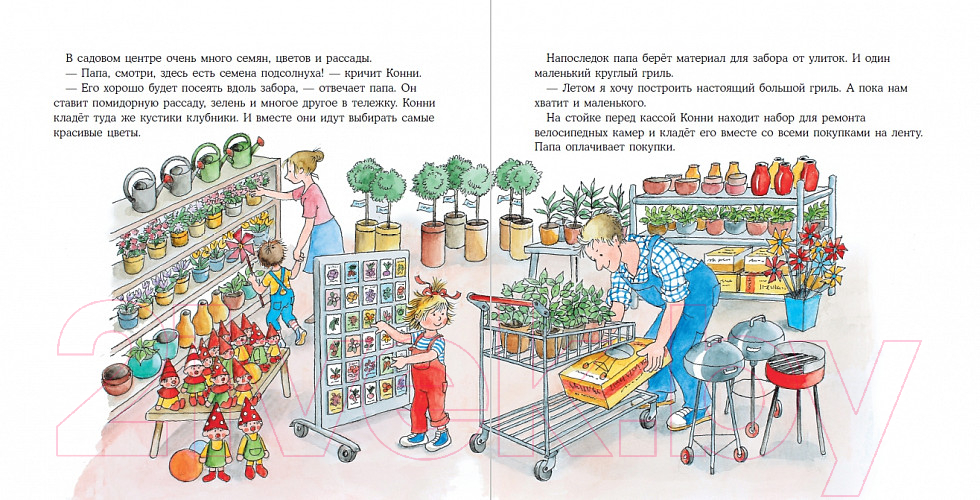 В садовом центре очень много семян, цветов и рассады.

— Папа, смотри, здесь есть семена подсолнуха! — кричит Конни.

— Его хорошо будет посеять вдоль забора, — отвечает папа. Он ставит помидорную рассаду, зелень и многое другое в тележку. Конни кладёт туда же кустики клубники. И вместе они идут выбирать самые красивые цветы.

Напоследок папа берёт материал для забора от улиток. И один маленький круглый гриль.

— Летом я хочу построить настоящий большой гриль. А пока нам хватит и маленького.

На стойке перед кассой Конни находит набор для ремонта велосипедных камер и кладёт его вместе со всеми покупками на ленту. Папа оплачивает покупки.

21vek.by